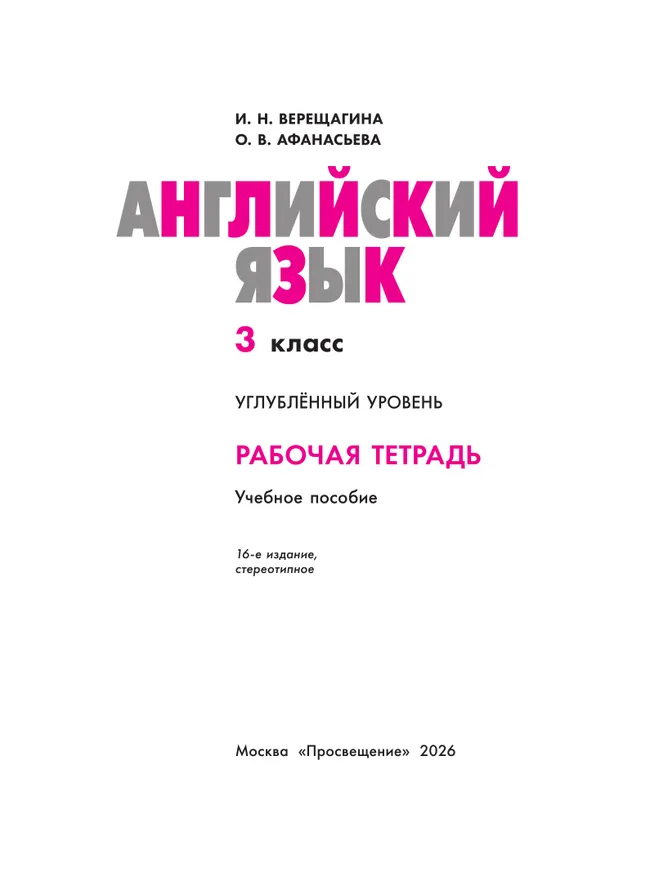 И. Н. ВЕРЕЩАГИНА
О. В. АФАНАСЬЕВА

АНГЛИЙСКИЙ ЯЗЫК

3 класс

УГЛУБЛЁННЫЙ УРОВЕНЬ

РАБОЧАЯ ТЕТРАДЬ

Учебное пособие

16-е издание, стереотипное

Москва «Просвещение» 2026